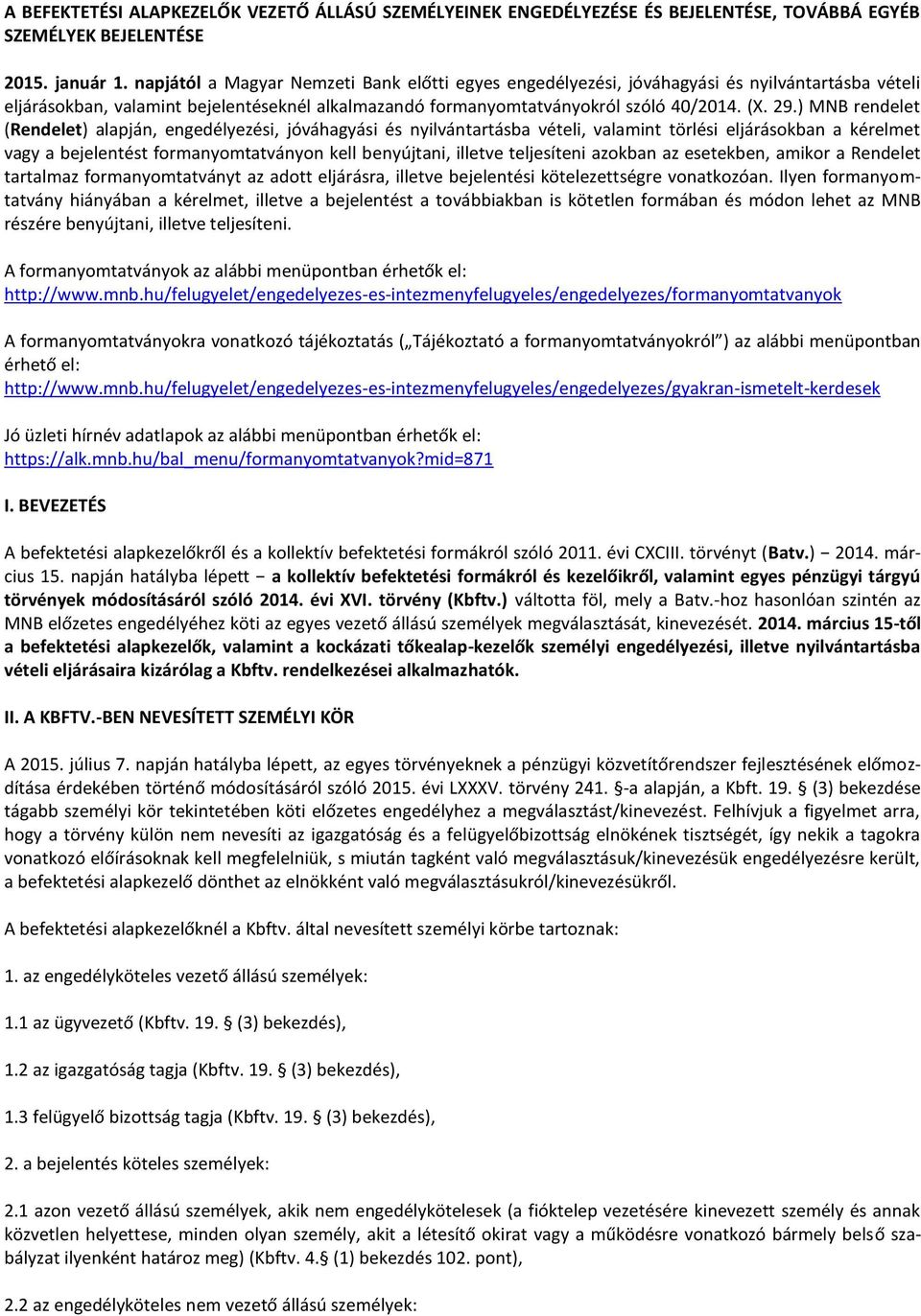 A BEFEKTETÉSI ALAPKEZELŐK VEZETŐ ÁLLÁSÚ SZEMÉLYEINEK ENGEDÉLYEZÉSE ÉS BEJELENTÉSE, TOVÁBBÁ EGYÉB SZEMÉLYEK BEJELENTÉSE

2015. január 1. napjától a Magyar Nemzeti Bank előtti egyes engedélyezési, jóváhagyási és nyilvántartásba vételi eljárásokban, valamint bejelentéseknél alkalmazandó formanyomtatványokról szóló 40/2014. (X. 29.) MNB rendelet (Rendelet) alapján, engedélyezési, jóváhagyási és nyilvántartásba vételi, valamint törlési eljárásokban a kérelmet vagy a bejelentést formanyomtatványon kell benyújtani, illetve teljesíteni azokban az esetekben, amikor a Rendelet tartalmaz formanyomtatványt az adott eljárásra, illetve bejelentési kötelezettségre vonatkozóan. Ilyen formanyomtatvány hiányában a kérelmet, illetve a bejelentést a továbbiakban is kötetlen formában és módon lehet az MNB részére benyújtani, illetve teljesíteni.

A formanyomtatványok az alábbi menüpontban érhetők el:
http://www.mnb.hu/felugyelet/engedelyezes-es-intezmenyfelugyeles/engedelyezes/formanyomtatvanyok

A formanyomtatványokra vonatkozó tájékoztatás („Tájékoztató a formanyomtatványokról”) az alábbi menüpontban érhető el:
http://www.mnb.hu/felugyelet/engedelyezes-es-intezmenyfelugyeles/engedelyezes/gyakran-ismetelt-kerdesek

Jó üzleti hírnév adatlapok az alábbi menüpontban érhetők el:
https://alk.mnb.hu/bal_menu/formanyomtatvanyok?mid=871

I. BEVEZETÉS

A befektetési alapkezelőkről és a kollektív befektetési formákról szóló 2011. évi CXCIII. törvényt (Batv.) − 2014. március 15. napján hatályba lépett − a kollektív befektetési formákról és kezelőikről, valamint egyes pénzügyi tárgyú törvények módosításáról szóló 2014. évi XVI. törvény (Kbftv.) váltotta föl, mely a Batv.-hoz hasonlóan szintén az MNB előzetes engedélyéhez köti az egyes vezető állású személyek megválasztását, kinevezését. 2014. március 15-től a befektetési alapkezelők, valamint a kockázati tőkealap-kezelők személyi engedélyezési, illetve nyilvántartásba vételi eljárásaira kizárólag a Kbftv. rendelkezései alkalmazhatók.

II. A KBFTV.-BEN NEVESÍTETT SZEMÉLYI KÖR

A 2015. július 7. napján hatályba lépett, az egyes törvényeknek a pénzügyi közvetítőrendszer fejlesztésének előmozdítása érdekében történő módosításáról szóló 2015. évi LXXXV. törvény 241. §-a alapján, a Kbft. 19. § (3) bekezdése tágabb személyi kör tekintetében köti előzetes engedélyhez a megválasztást/kinevezést. Felhívjuk a figyelmet arra, hogy a törvény külön nem nevesíti az igazgatóság és a felügyelőbizottság elnökének tisztségét, így nekik a tagokra vonatkozó előírásoknak kell megfelelniük, s miután tagként való megválasztásuk/kinevezésük engedélyezésre került, a befektetési alapkezelő dönthet az elnökként való megválasztásukról/kinevezésükről.

A befektetési alapkezelőknél a Kbftv. által nevesített személyi körbe tartoznak:

1. az engedélyköteles vezető állású személyek:

1.1 az ügyvezető (Kbftv. 19. § (3) bekezdés),

1.2 az igazgatóság tagja (Kbftv. 19. § (3) bekezdés),

1.3 felügyelő bizottság tagja (Kbftv. 19. § (3) bekezdés),

2. a bejelentés köteles személyek:

2.1 azon vezető állású személyek, akik nem engedélykötelesek (a fióktelep vezetésére kinevezett személy és annak közvetlen helyettese, minden olyan személy, akit a létesítő okirat vagy a működésre vonatkozó bármely belső szabályzat ilyenként határoz meg) (Kbftv. 4.§ (1) bekezdés 102. pont),

2.2 az engedélyköteles nem vezető állású személyek: